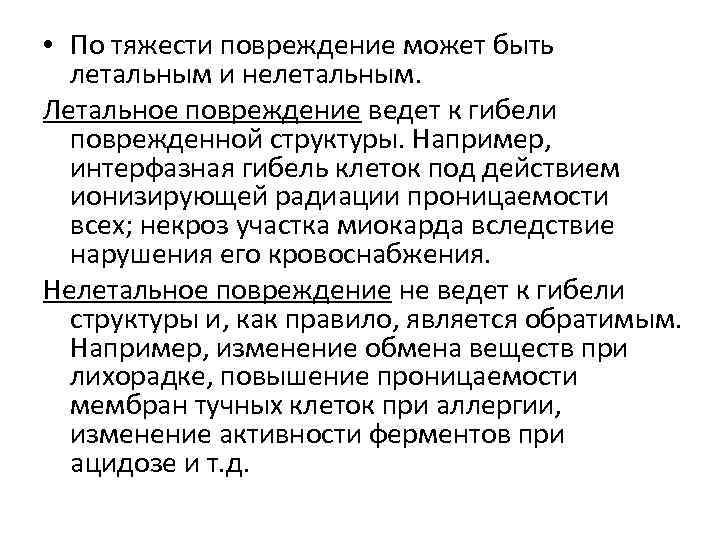 • По тяжести повреждение может быть летальным и нелетальным.

Летальное повреждение ведет к гибели поврежденной структуры. Например, интерфазная гибель клеток под действием ионизирующей радиации проницаемости всех; некроз участка миокарда вследствие нарушения его кровоснабжения.

Нелетальное повреждение не ведет к гибели структуры и, как правило, является обратимым. Например, изменение обмена веществ при лихорадке, повышение проницаемости мембран тучных клеток при аллергии, изменение активности ферментов при ацидозе и т.д.